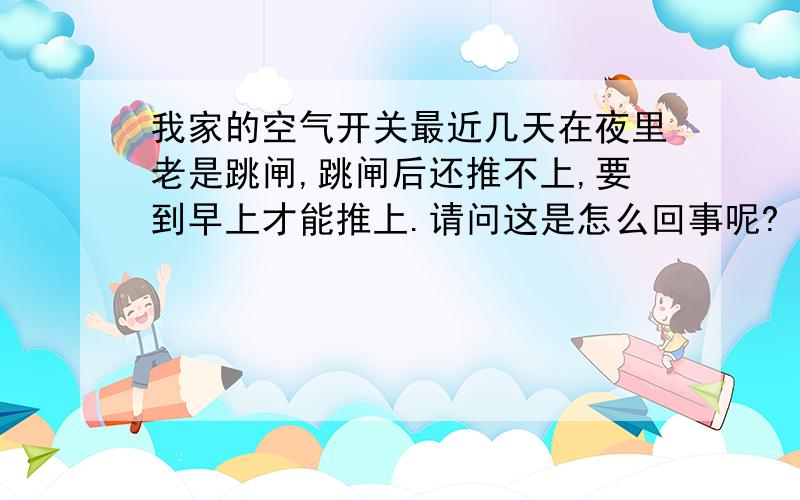 我家的空气开关最近几天在夜里老是跳闸,跳闸后还推不上,要到早上才能推上.请问这是怎么回事呢?